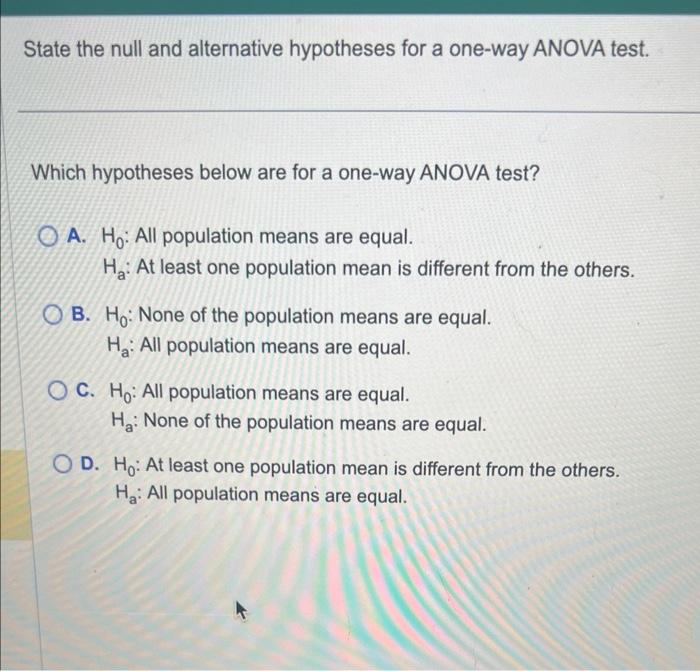 State the null and alternative hypotheses for a one-way ANOVA test.

Which hypotheses below are for a one-way ANOVA test?

A. $H_0$: All population means are equal.
$H_a$: At least one population mean is different from the others.

B. $H_0$: None of the population means are equal.
$H_a$: All population means are equal.

C. $H_0$: All population means are equal.
$H_a$: None of the population means are equal.

D. $H_0$: At least one population mean is different from the others.
$H_a$: All population means are equal.